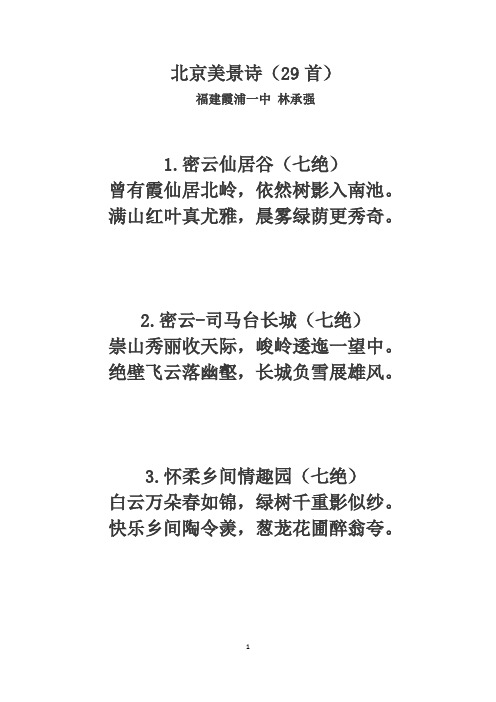 北京美景诗（29 首）

福建霞浦一中 林承强

1.密云仙居谷（七绝）

曾有霞仙居北岭，依然树影入南池。

满山红叶真尤雅，晨雾绿荫更秀奇。

2.密云-司马台长城（七绝）

崇山秀丽收天际，峻岭逶迤一望中。

绝壁飞云落幽壑，长城负雪展雄风。

3.怀柔乡间情趣园（七绝）

白云万朵春如锦，绿树千重影似纱。

快乐乡间陶令羡，葱茏花圃醉翁夸。

1